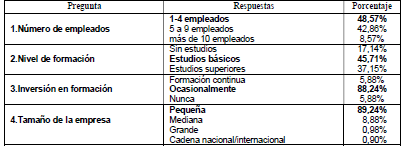 | Pregunta | Respuestas | Porcentaje |
|---|---|---|
| 1.Número de empleados | 1-4 empleados | 48,57% |
| | 5 a 9 empleados | 42,86% |
| | más de 10 empleados | 8,57% |
| 2.Nivel de formación | Sin estudios | 17,14% |
| | Estudios básicos | 45,71% |
| | Estudios superiores | 37,15% |
| 3.Inversión en formación | Formación continua | 5,88% |
| | Ocasionalmente | 88,24% |
| | Nunca | 5,88% |
| 4.Tamaño de la empresa | Pequeña | 89,24% |
| | Mediana | 8,88% |
| | Grande | 0,98% |
| | Cadena nacional/internacional | 0,90% |